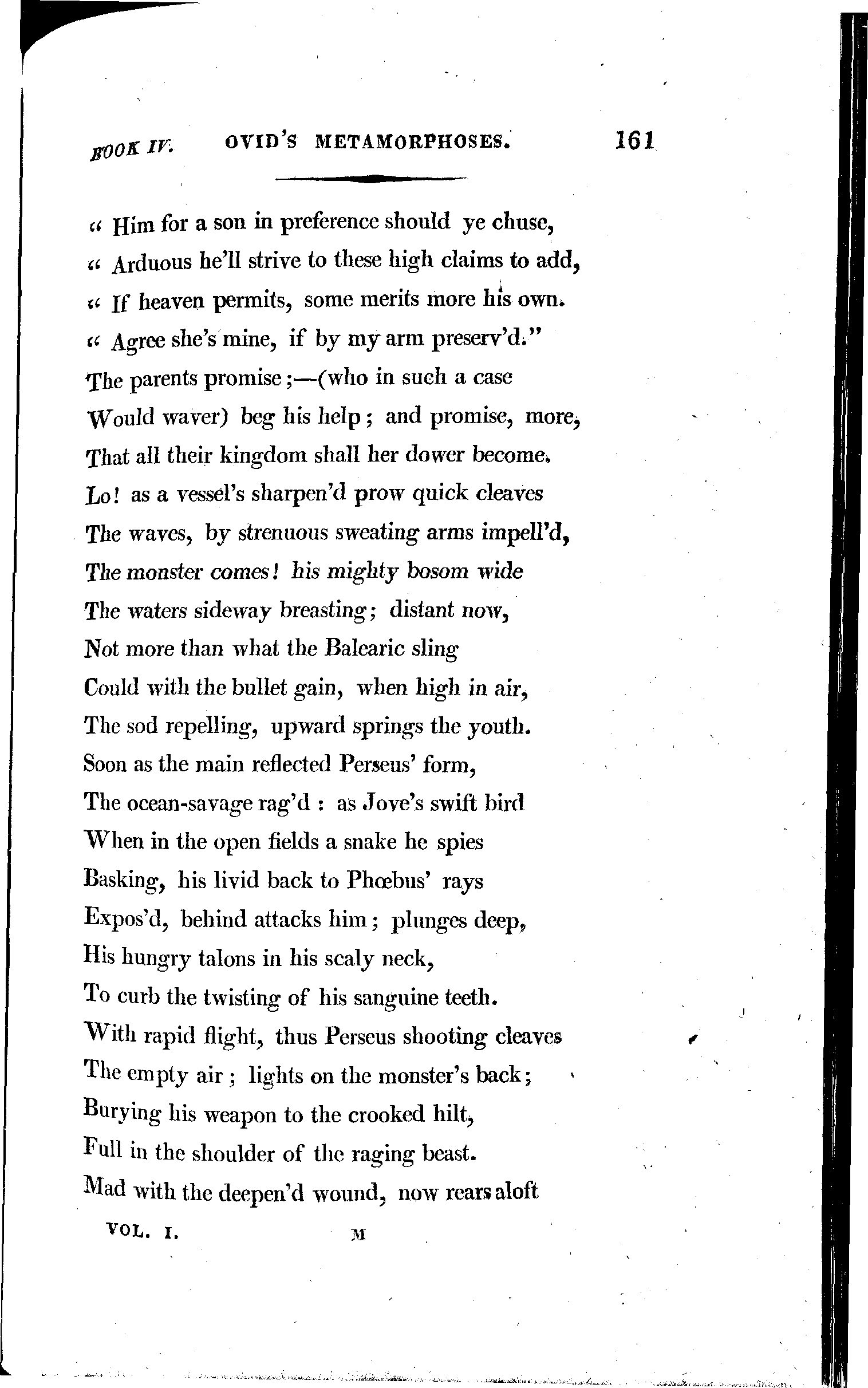 BOOK IV. OVID'S METAMORPHOSES. 161

" Him for a son in preference should ye chuse,
" Arduous he'll strive to these high claims to add,
" If heaven permits, some merits more his own.
" Agree she's mine, if by my arm preserv'd."
The parents promise;—(who in such a case
Would waver) beg his help; and promise, more,
That all their kingdom shall her dower become.
Lo! as a vessel's sharpen'd prow quick cleaves
The waves, by strenuous sweating arms impell'd,
The monster comes! his mighty bosom wide
The waters sideway breasting; distant now,
Not more than what the Balearic sling
Could with the bullet gain, when high in air,
The sod repelling, upward springs the youth.
Soon as the main reflected Perseus' form,
The ocean-savage rag'd: as Jove's swift bird
When in the open fields a snake he spies
Basking, his livid back to Phœbus' rays
Expos'd, behind attacks him; plunges deep,
His hungry talons in his scaly neck,
To curb the twisting of his sanguine teeth.
With rapid flight, thus Perseus shooting cleaves
The empty air; lights on the monster's back;
Burying his weapon to the crooked hilt,
Full in the shoulder of the raging beast.
Mad with the deepen'd wound, now rears aloft

VOL. I. M